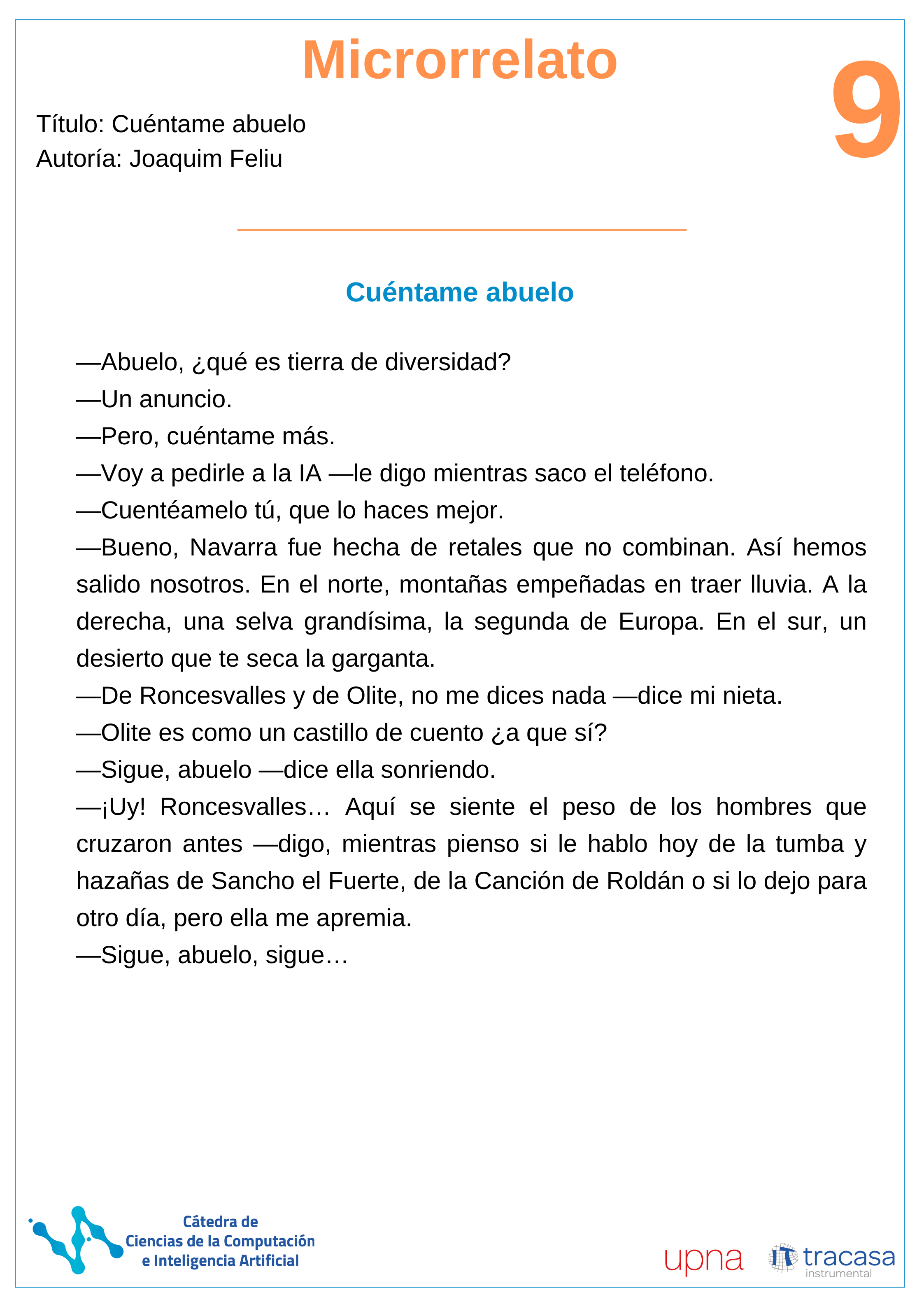 Microrrelato

9

Título: Cuéntame abuelo
Autoría: Joaquim Feliu

Cuéntame abuelo

—Abuelo, ¿qué es tierra de diversidad?
—Un anuncio.
—Pero, cuéntame más.
—Voy a pedirle a la IA —le digo mientras saco el teléfono.
—Cuentéamelo tú, que lo haces mejor.
—Bueno, Navarra fue hecha de retales que no combinan. Así hemos salido nosotros. En el norte, montañas empeñadas en traer lluvia. A la derecha, una selva grandísima, la segunda de Europa. En el sur, un desierto que te seca la garganta.
—De Roncesvalles y de Olite, no me dices nada —dice mi nieta.
—Olite es como un castillo de cuento ¿a que sí?
—Sigue, abuelo —dice ella sonriendo.
—¡Uy! Roncesvalles… Aquí se siente el peso de los hombres que cruzaron antes —digo, mientras pienso si le hablo hoy de la tumba y hazañas de Sancho el Fuerte, de la Canción de Roldán o si lo dejo para otro día, pero ella me apremia.
—Sigue, abuelo, sigue…

Cátedra de
Ciencias de la Computación
e Inteligencia Artificial

upna

tracasa
instrumental